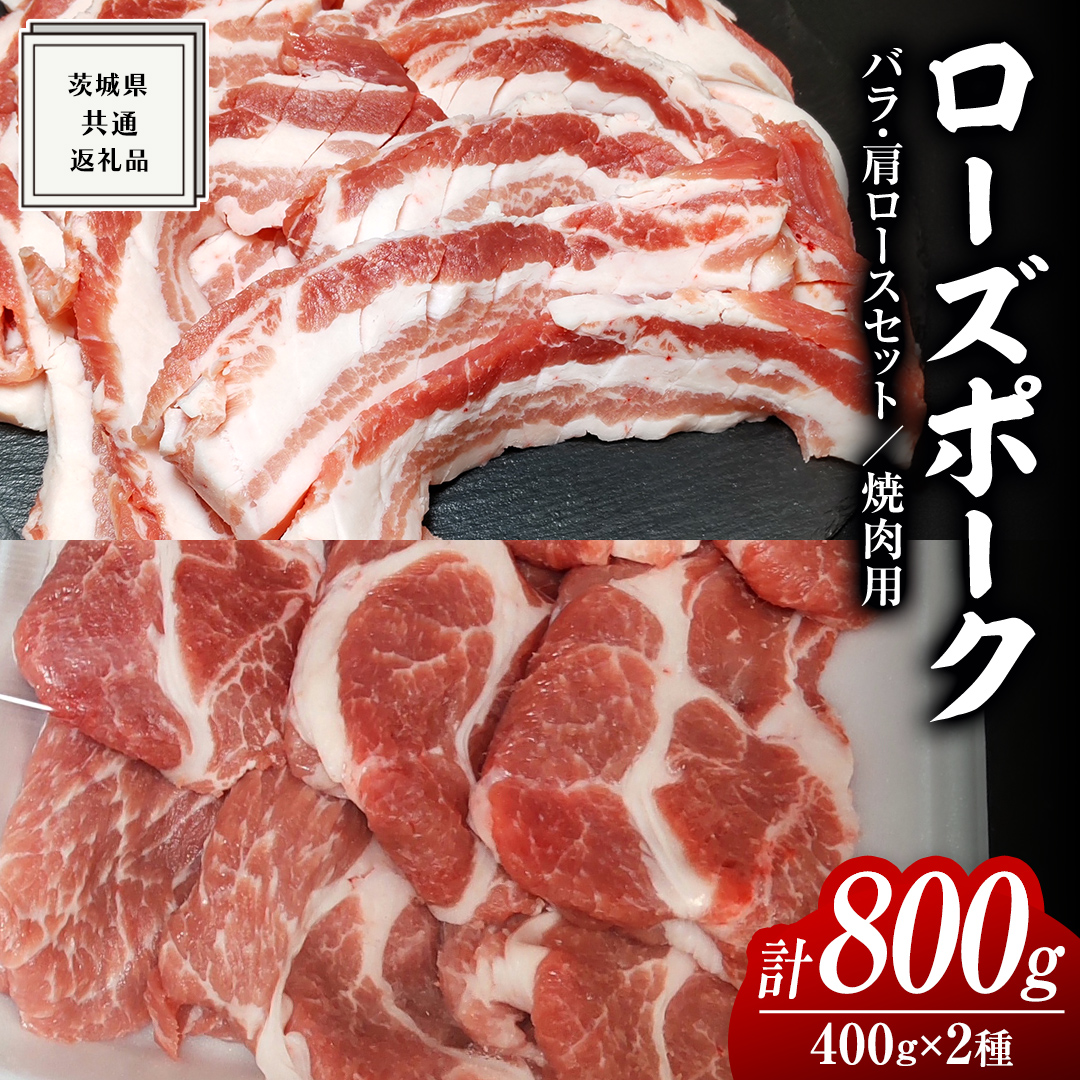 茨城県
共通
返礼品

ローズポーク

バラ・肩ロースセット／焼肉用

計800g

400g×2種